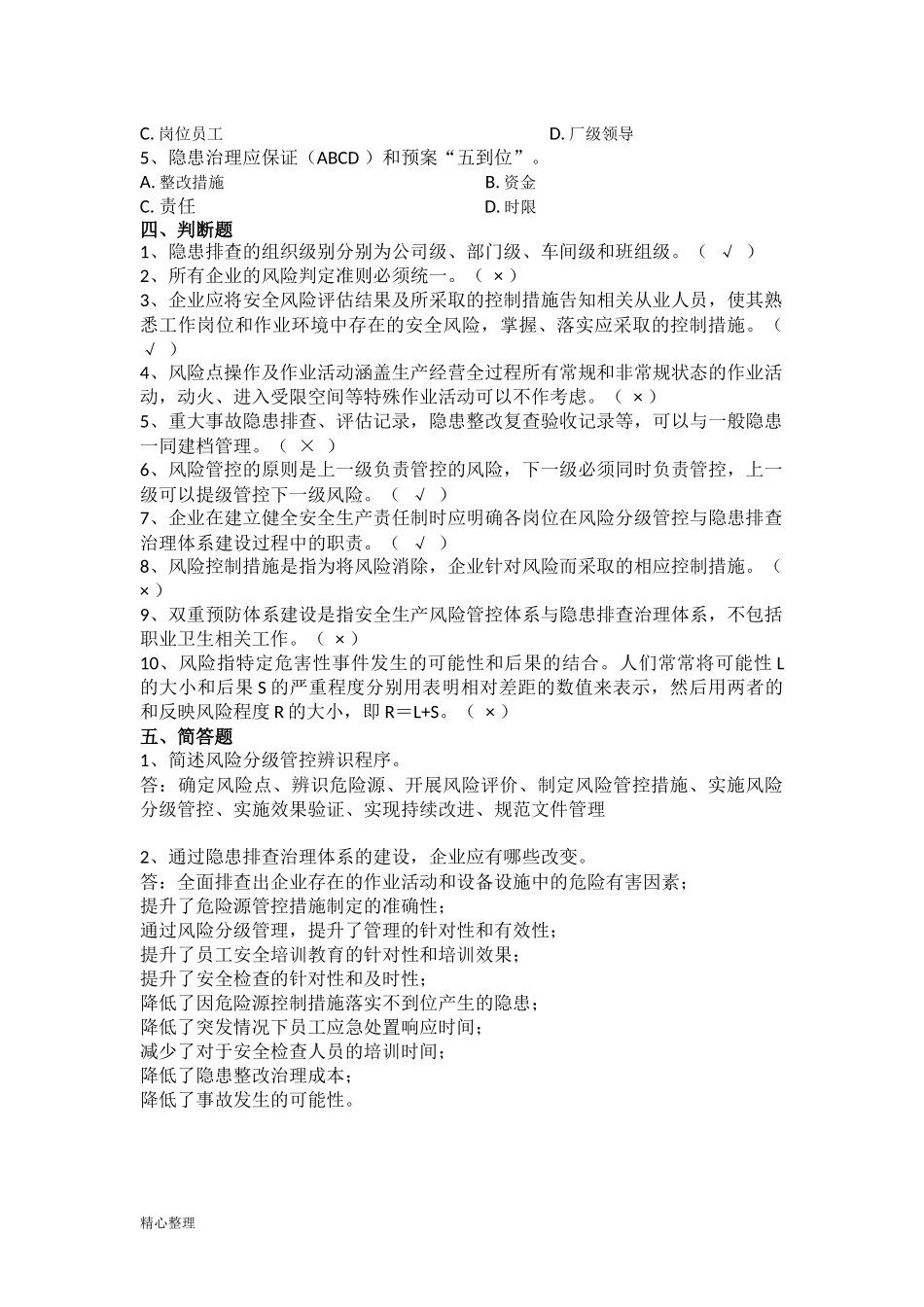 C. 岗位员工　　　　　　　　　　　　　　　D. 厂级领导
5、隐患治理应保证（ABCD ）和预案“五到位”。
A. 整改措施　　　　　　　　　　　　　B. 资金
C. 责任　　　　　　　　　　　　　　　D. 时限
四、判断题
1、隐患排查的组织级别分别为公司级、部门级、车间级和班组级。（ √ ）
2、所有企业的风险判定准则必须统一。（ × ）
3、企业应将安全风险评估结果及所采取的控制措施告知相关从业人员，使其熟悉工作岗位和作业环境中存在的安全风险，掌握、落实应采取的控制措施。（ √ ）
4、风险点操作及作业活动涵盖生产经营全过程所有常规和非常规状态的作业活动，动火、进入受限空间等特殊作业活动可以不作考虑。（ × ）
5、重大事故隐患排查、评估记录，隐患整改复查验收记录等，可以与一般隐患一同建档管理。（ × ）
6、风险管控的原则是上一级负责管控的风险，下一级必须同时负责管控，上一级可以提级管控下一级风险。（ √ ）
7、企业在建立健全安全生产责任制时应明确各岗位在风险分级管控与隐患排查治理体系建设过程中的职责。（ √ ）
8、风险控制措施是指为将风险消除，企业针对风险而采取的相应控制措施。（ × ）
9、双重预防体系建设是指安全生产风险管控体系与隐患排查治理体系，不包括职业卫生相关工作。（ × ）
10、风险指特定危害性事件发生的可能性和后果的结合。人们常常将可能性 L 的大小和后果 S 的严重程度分别用表明相对差距的数值来表示，然后用两者的和反映风险程度 R 的大小，即 R＝L+S。（ × ）
五、简答题
1、简述风险分级管控辨识程序。
答：确定风险点、辨识危险源、开展风险评价、制定风险管控措施、实施风险分级管控、实施效果验证、实现持续改进、规范文件管理

2、通过隐患排查治理体系的建设，企业应有哪些改变。
答：全面排查出企业存在的作业活动和设备设施中的危险有害因素；
提升了危险源管控措施制定的准确性；
通过风险分级管理，提升了管理的针对性和有效性；
提升了员工安全培训教育的针对性和培训效果；
提升了安全检查的针对性和及时性；
降低了因危险源控制措施落实不到位产生的隐患；
降低了突发情况下员工应急处置响应时间；
减少了对于安全检查人员的培训时间；
降低了隐患整改治理成本；
降低了事故发生的可能性。

精心整理